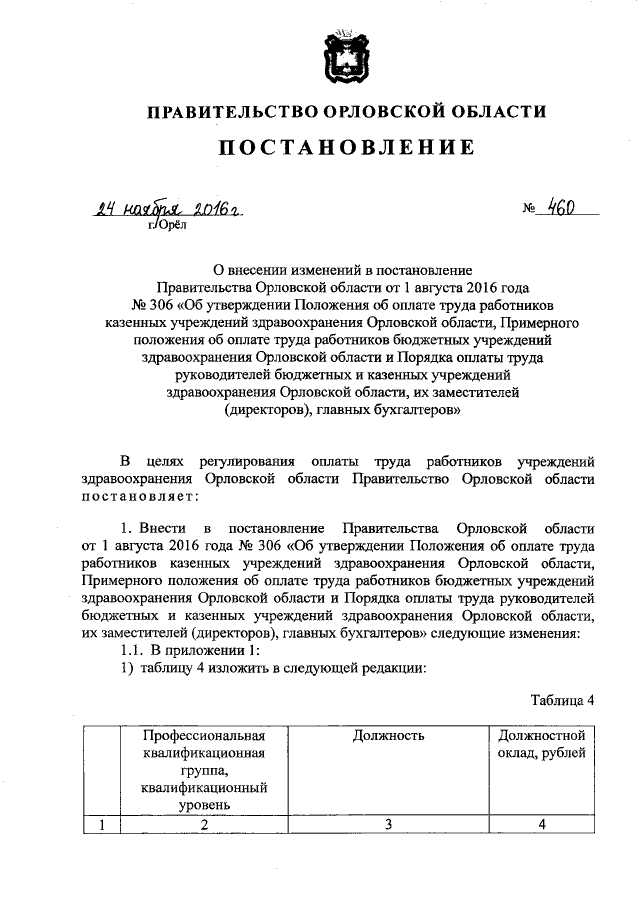 ПРАВИТЕЛЬСТВО ОРЛОВСКОЙ ОБЛАСТИ

ПОСТАНОВЛЕНИЕ

24 ноября 2016 г. № 460

г. Орёл

О внесении изменений в постановление Правительства Орловской области от 1 августа 2016 года № 306 «Об утверждении Положения об оплате труда работников казенных учреждений здравоохранения Орловской области, Примерного положения об оплате труда работников бюджетных учреждений здравоохранения Орловской области и Порядка оплаты труда руководителей бюджетных и казенных учреждений здравоохранения Орловской области, их заместителей (директоров), главных бухгалтеров»

В целях регулирования оплаты труда работников учреждений здравоохранения Орловской области Правительство Орловской области постановляет:

1. Внести в постановление Правительства Орловской области от 1 августа 2016 года № 306 «Об утверждении Положения об оплате труда работников казенных учреждений здравоохранения Орловской области, Примерного положения об оплате труда работников бюджетных учреждений здравоохранения Орловской области и Порядка оплаты труда руководителей бюджетных и казенных учреждений здравоохранения Орловской области, их заместителей (директоров), главных бухгалтеров» следующие изменения:

1.1. В приложении 1:

1) таблицу 4 изложить в следующей редакции:

Таблица 4

| | Профессиональная квалификационная группа, квалификационный уровень | Должность | Должностной оклад, рублей |
|---|---|---|---|
| 1 | 2 | 3 | 4 |